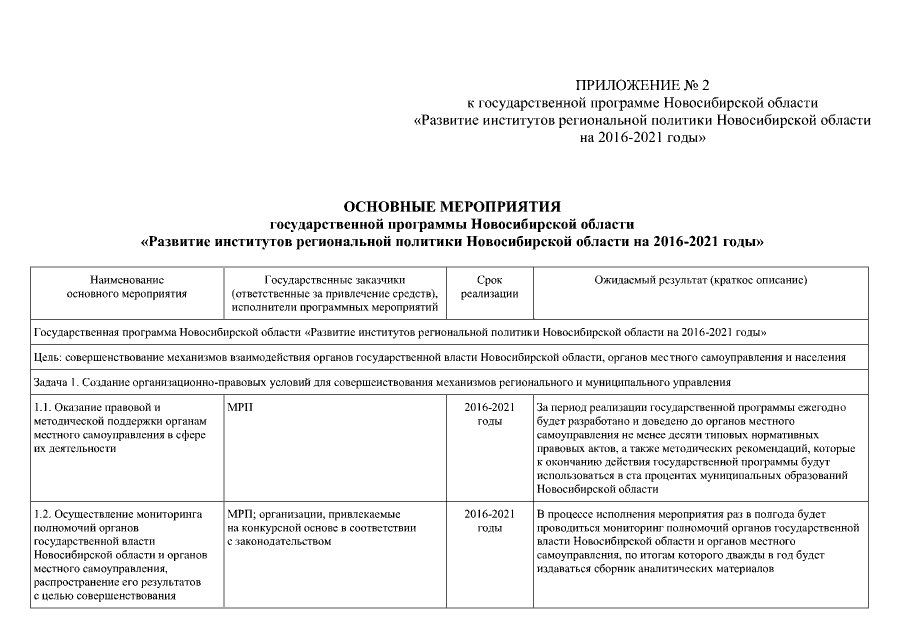 ПРИЛОЖЕНИЕ № 2
к государственной программе Новосибирской области
«Развитие институтов региональной политики Новосибирской области
на 2016-2021 годы»

ОСНОВНЫЕ МЕРОПРИЯТИЯ
государственной программы Новосибирской области
«Развитие институтов региональной политики Новосибирской области на 2016-2021 годы»

| Наименование основного мероприятия | Государственные заказчики (ответственные за привлечение средств), исполнители программных мероприятий | Срок реализации | Ожидаемый результат (краткое описание) |
|---|---|---|---|
| Государственная программа Новосибирской области «Развитие институтов региональной политики Новосибирской области на 2016-2021 годы» | | | |
| Цель: совершенствование механизмов взаимодействия органов государственной власти Новосибирской области, органов местного самоуправления и населения | | | |
| Задача 1. Создание организационно-правовых условий для совершенствования механизмов регионального и муниципального управления | | | |
| 1.1. Оказание правовой и методической поддержки органам местного самоуправления в сфере их деятельности | МРП | 2016-2021 годы | За период реализации государственной программы ежегодно будет разработано и доведено до органов местного самоуправления не менее десяти типовых нормативных правовых актов, а также методических рекомендаций, которые к окончанию действия государственной программы будут использоваться в ста процентах муниципальных образований Новосибирской области |
| 1.2. Осуществление мониторинга полномочий органов государственной власти Новосибирской области и органов местного самоуправления, распространение его результатов с целью совершенствования | МРП; организации, привлекаемые на конкурсной основе в соответствии с законодательством | 2016-2021 годы | В процессе исполнения мероприятия раз в полгода будет проводиться мониторинг полномочий органов государственной власти Новосибирской области и органов местного самоуправления, по итогам которого дважды в год будет издаваться сборник аналитических материалов |